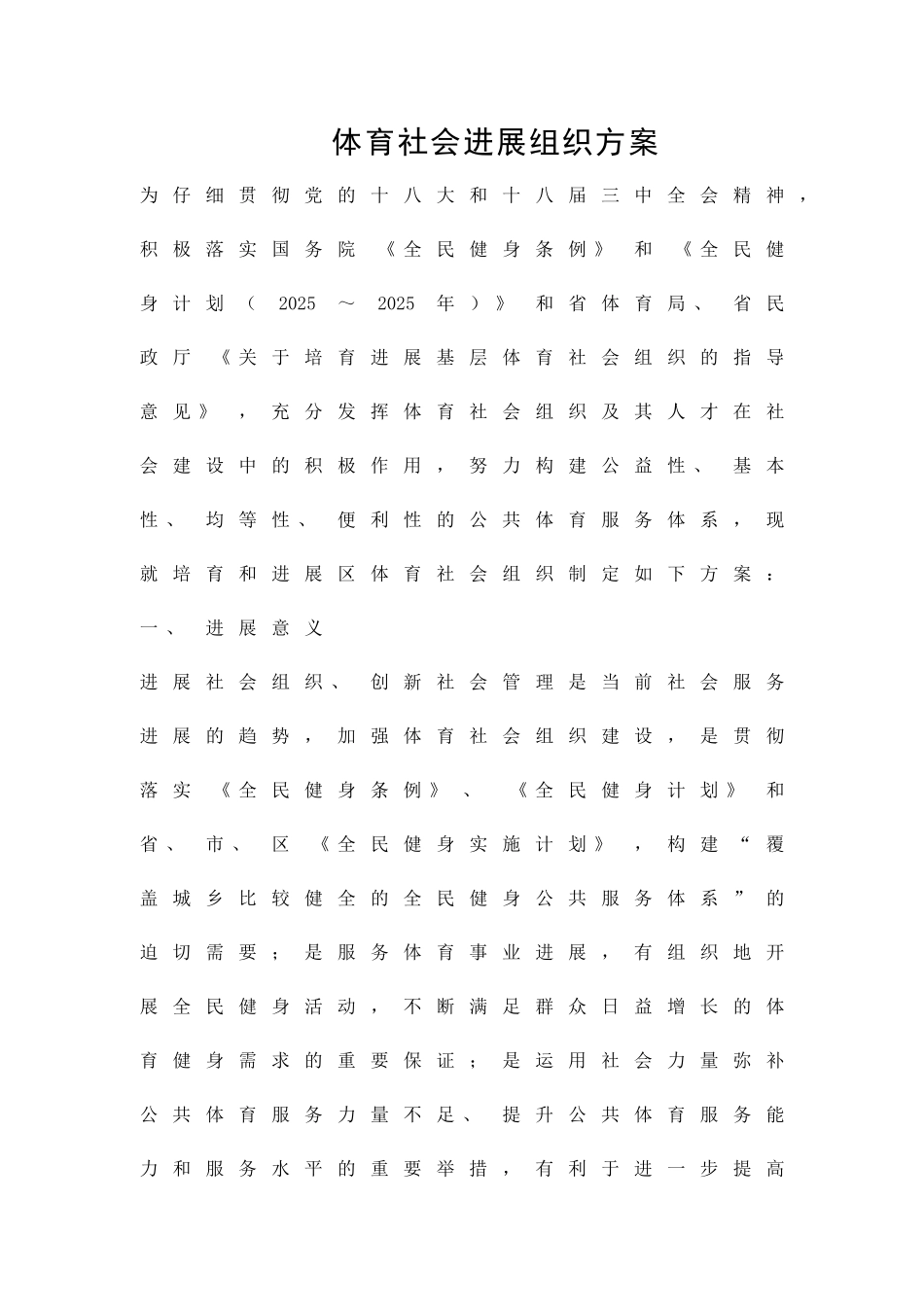 体育社会进展组织方案

为仔细贯彻党的十八大和十八届三中全会精神，积极落实国务院《全民健身条例》和《全民健身计划（2025～2025年）》和省体育局、省民政厅《关于培育进展基层体育社会组织的指导意见》，充分发挥体育社会组织及其人才在社会建设中的积极作用，努力构建公益性、基本性、均等性、便利性的公共体育服务体系，现就培育和进展区体育社会组织制定如下方案：

一、进展意义

进展社会组织、创新社会管理是当前社会服务进展的趋势，加强体育社会组织建设，是贯彻落实《全民健身条例》、《全民健身计划》和省、市、区《全民健身实施计划》，构建“覆盖城乡比较健全的全民健身公共服务体系”的迫切需要；是服务体育事业进展，有组织地开展全民健身活动，不断满足群众日益增长的体育健身需求的重要保证；是运用社会力量弥补公共体育服务力量不足、提升公共体育服务能力和服务水平的重要举措，有利于进一步提高